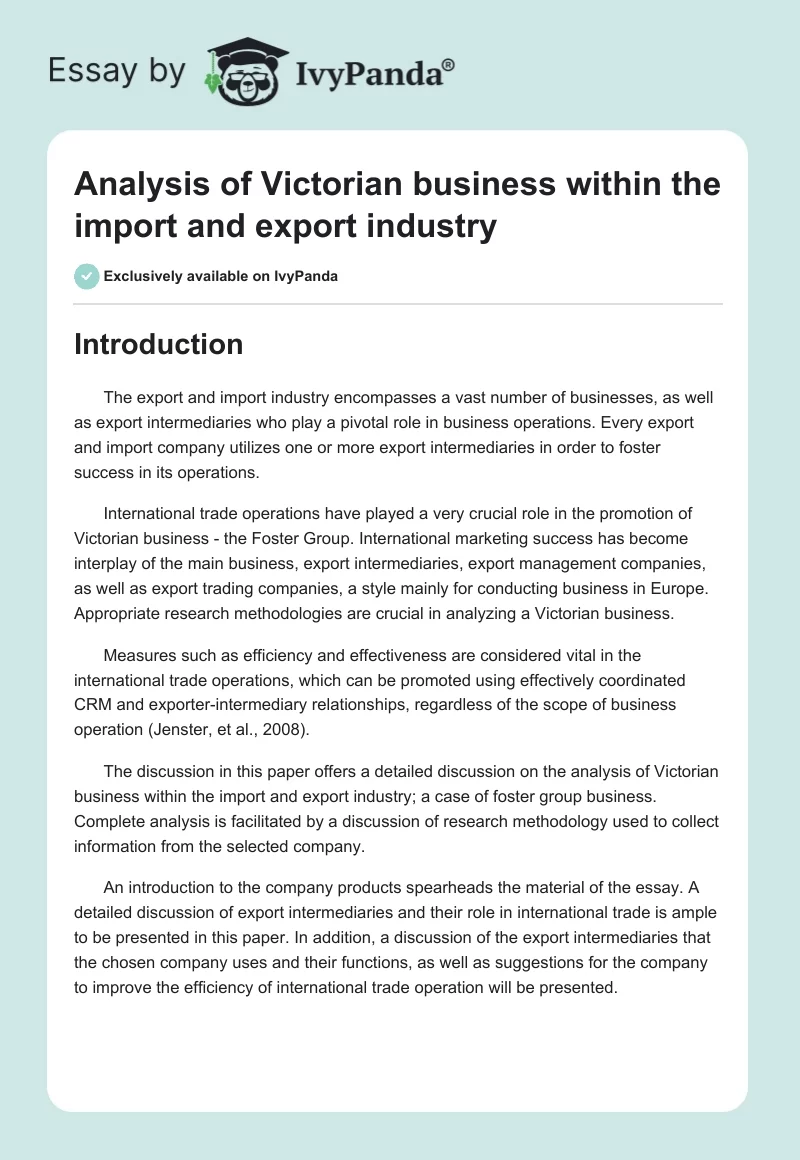 Essay by IvyPanda®

Analysis of Victorian business within the import and export industry

Exclusively available on IvyPanda

Introduction

The export and import industry encompasses a vast number of businesses, as well as export intermediaries who play a pivotal role in business operations. Every export and import company utilizes one or more export intermediaries in order to foster success in its operations.

International trade operations have played a very crucial role in the promotion of Victorian business - the Foster Group. International marketing success has become interplay of the main business, export intermediaries, export management companies, as well as export trading companies, a style mainly for conducting business in Europe. Appropriate research methodologies are crucial in analyzing a Victorian business.

Measures such as efficiency and effectiveness are considered vital in the international trade operations, which can be promoted using effectively coordinated CRM and exporter-intermediary relationships, regardless of the scope of business operation (Jenster, et al., 2008).

The discussion in this paper offers a detailed discussion on the analysis of Victorian business within the import and export industry; a case of foster group business. Complete analysis is facilitated by a discussion of research methodology used to collect information from the selected company.

An introduction to the company products spearheads the material of the essay. A detailed discussion of export intermediaries and their role in international trade is ample to be presented in this paper. In addition, a discussion of the export intermediaries that the chosen company uses and their functions, as well as suggestions for the company to improve the efficiency of international trade operation will be presented.